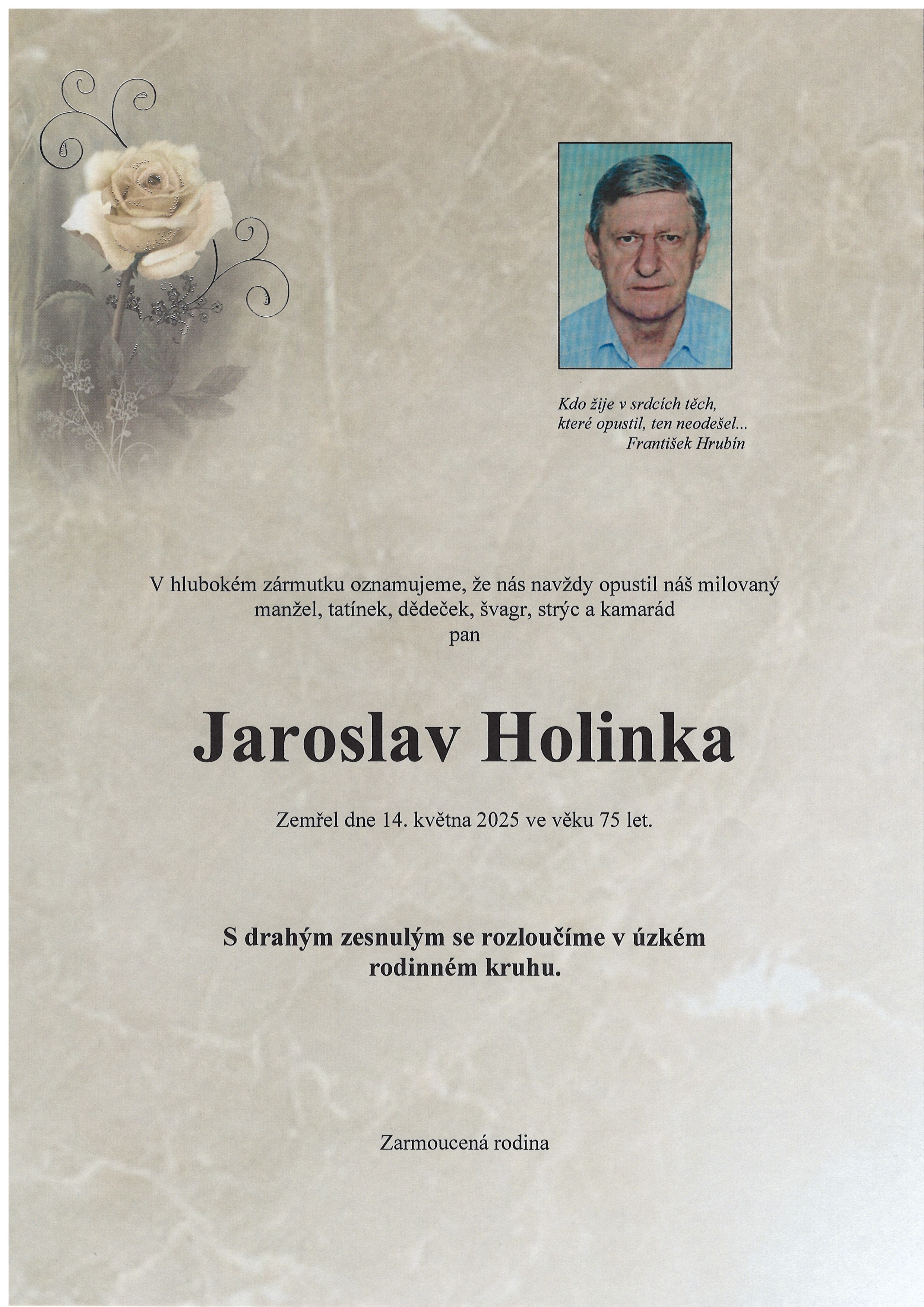 Kdo žije v srdcích těch,
které opustil, ten neodešel...
František Hrubín

V hlubokém zármutku oznamujeme, že nás navždy opustil náš milovaný manžel, tatínek, dědeček, švagr, strýc a kamarád
pan

Jaroslav Holinka

Zemřel dne 14. května 2025 ve věku 75 let.

S drahým zesnulým se rozloučíme v úzkém rodinném kruhu.

Zarmoucená rodina